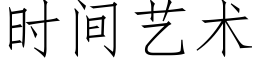 时间艺术